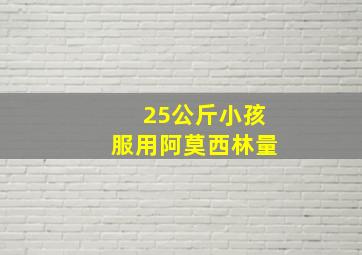 25公斤小孩
服用阿莫西林量